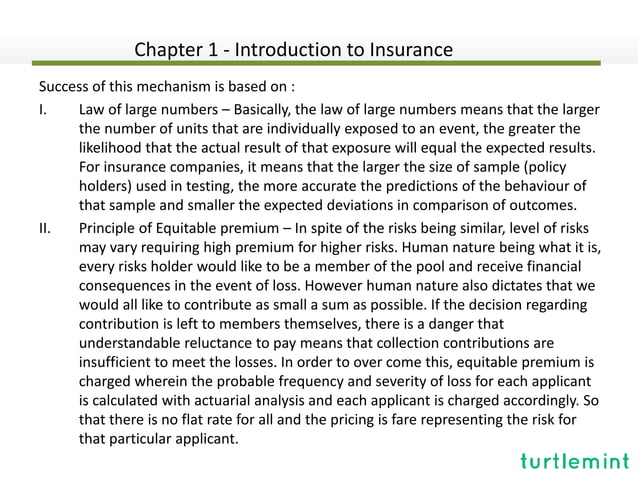 Chapter 1 - Introduction to Insurance

Success of this mechanism is based on :

I. Law of large numbers – Basically, the law of large numbers means that the larger the number of units that are individually exposed to an event, the greater the likelihood that the actual result of that exposure will equal the expected results. For insurance companies, it means that the larger the size of sample (policy holders) used in testing, the more accurate the predictions of the behaviour of that sample and smaller the expected deviations in comparison of outcomes.

II. Principle of Equitable premium – In spite of the risks being similar, level of risks may vary requiring high premium for higher risks. Human nature being what it is, every risks holder would like to be a member of the pool and receive financial consequences in the event of loss. However human nature also dictates that we would all like to contribute as small a sum as possible. If the decision regarding contribution is left to members themselves, there is a danger that understandable reluctance to pay means that collection contributions are insufficient to meet the losses. In order to over come this, equitable premium is charged wherein the probable frequency and severity of loss for each applicant is calculated with actuarial analysis and each applicant is charged accordingly. So that there is no flat rate for all and the pricing is fare representing the risk for that particular applicant.

turtlemint